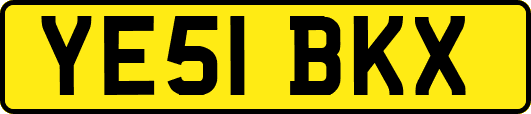 YE51 BKX